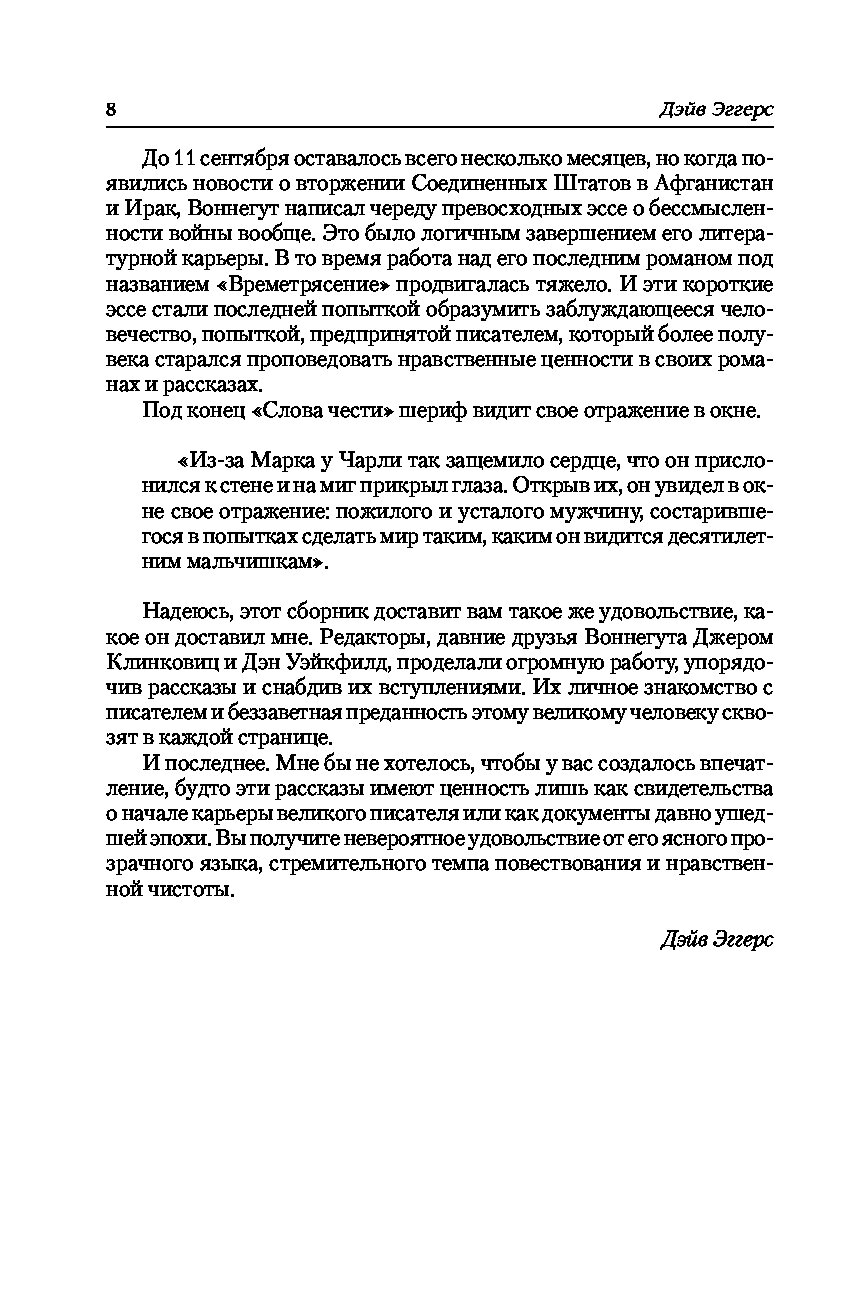 8 Дэйв Эггерс

До 11 сентября оставалось всего несколько месяцев, но когда появились новости о вторжении Соединенных Штатов в Афганистан и Ирак, Воннегут написал череду превосходных эссе о бессмысленности войны вообще. Это было логичным завершением его литературной карьеры. В то время работа над его последним романом под названием «Времетрясение» продвигалась тяжело. И эти короткие эссе стали последней попыткой образумить заблуждающееся человечество, попыткой, предпринятой писателем, который более полувека старался проповедовать нравственные ценности в своих романах и рассказах.

Под конец «Слова чести» шериф видит свое отражение в окне.

«Из-за Марка у Чарли так защемило сердце, что он прислонился к стене и на миг прикрыл глаза. Открыв их, он увидел в окне свое отражение: пожилого и усталого мужчину, состарившегося в попытках сделать мир таким, каким он видится десятилетним мальчишкам».

Надеюсь, этот сборник доставит вам такое же удовольствие, какое он доставил мне. Редакторы, давние друзья Воннегута Джером Клинковиц и Дэн Уэйкфилд, проделали огромную работу, упорядочив рассказы и снабдив их вступлениями. Их личное знакомство с писателем и беззаветная преданность этому великому человеку сквозят в каждой странице.

И последнее. Мне бы не хотелось, чтобы у вас создалось впечатление, будто эти рассказы имеют ценность лишь как свидетельства о начале карьеры великого писателя или как документы давно ушедшей эпохи. Вы получите невероятное удовольствие от его ясного прозрачного языка, стремительного темпа повествования и нравственной чистоты.

Дэйв Эггерс